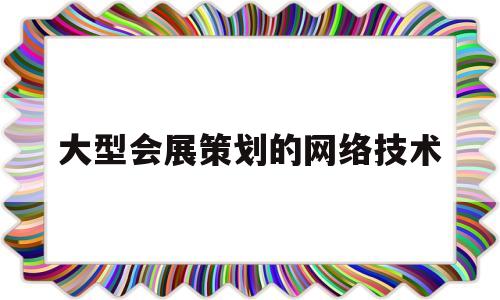 大型会展策划的网络技术